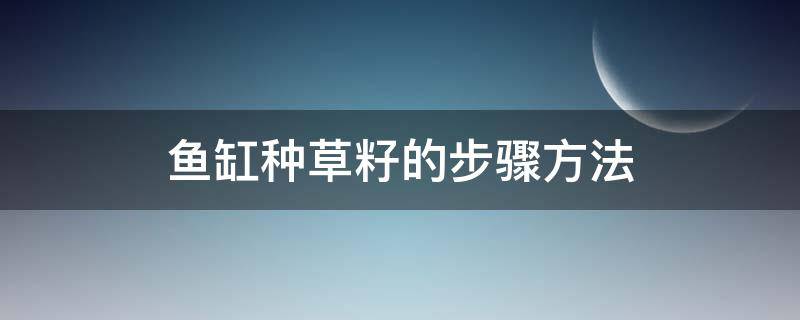 鱼缸种草籽的步骤方法